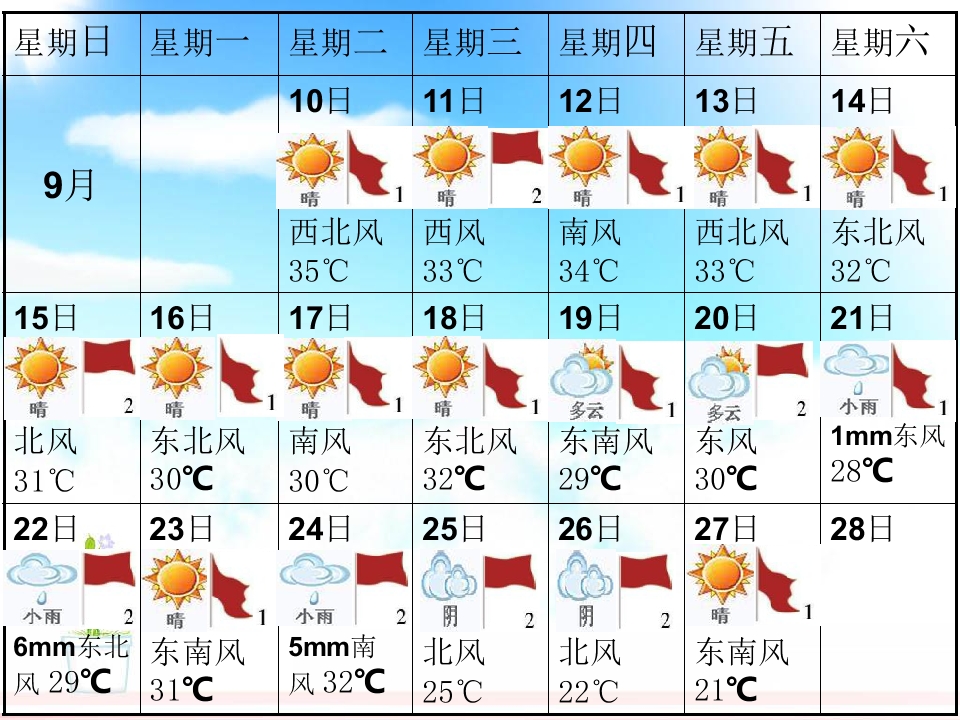 | 星期日 | 星期一 | 星期二 | 星期三 | 星期四 | 星期五 | 星期六 |
|---|---|---|---|---|---|---|
| 9月 |  | 10日 晴 1 西北风 35℃ | 11日 晴 2 西风 33℃ | 12日 晴 1 南风 34℃ | 13日 晴 1 西北风 33℃ | 14日 晴 1 东北风 32℃ |
| 15日 晴 2 北风 31℃ | 16日 晴 1 东北风 30℃ | 17日 晴 1 南风 30℃ | 18日 晴 1 东北风 32℃ | 19日 多云 1 东南风 29℃ | 20日 多云 2 东风 30℃ | 21日 小雨 1 1mm东风 28℃ |
| 22日 小雨 2 6mm东北风 29℃ | 23日 晴 1 东南风 31℃ | 24日 小雨 2 5mm南风 32℃ | 25日 阴 2 北风 25℃ | 26日 阴 2 北风 22℃ | 27日 晴 1 东南风 21℃ | 28日 |